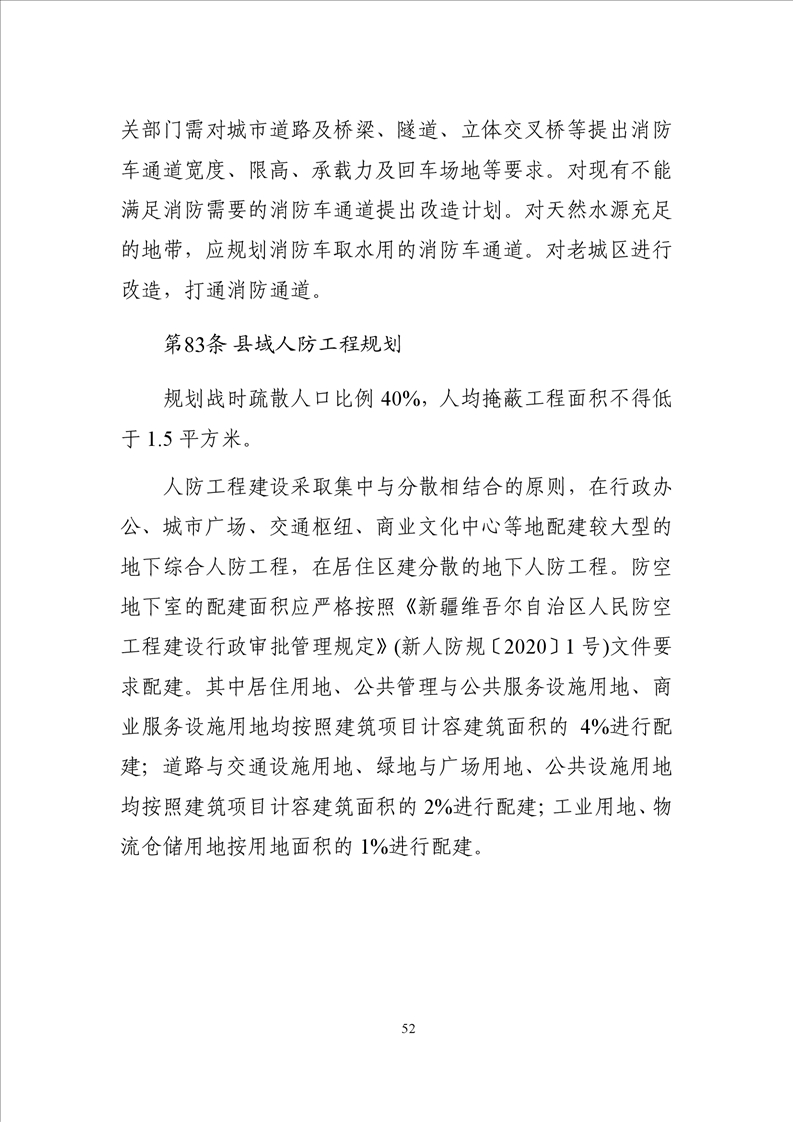 关部门需对城市道路及桥梁、隧道、立体交叉桥等提出消防车通道宽度、限高、承载力及回车场地等要求。对现有不能满足消防需要的消防车通道提出改造计划。对天然水源充足的地带，应规划消防车取水用的消防车通道。对老城区进行改造，打通消防通道。

第83条 县域人防工程规划

规划战时疏散人口比例 40%，人均掩蔽工程面积不得低于 1.5 平方米。

人防工程建设采取集中与分散相结合的原则，在行政办公、城市广场、交通枢纽、商业文化中心等地配建较大型的地下综合人防工程，在居住区建分散的地下人防工程。防空地下室的配建面积应严格按照《新疆维吾尔自治区人民防空工程建设行政审批管理规定》(新人防规〔2020〕1 号)文件要求配建。其中居住用地、公共管理与公共服务设施用地、商业服务设施用地均按照建筑项目计容建筑面积的 4%进行配建；道路与交通设施用地、绿地与广场用地、公共设施用地均按照建筑项目计容建筑面积的 2%进行配建；工业用地、物流仓储用地按用地面积的 1%进行配建。

52